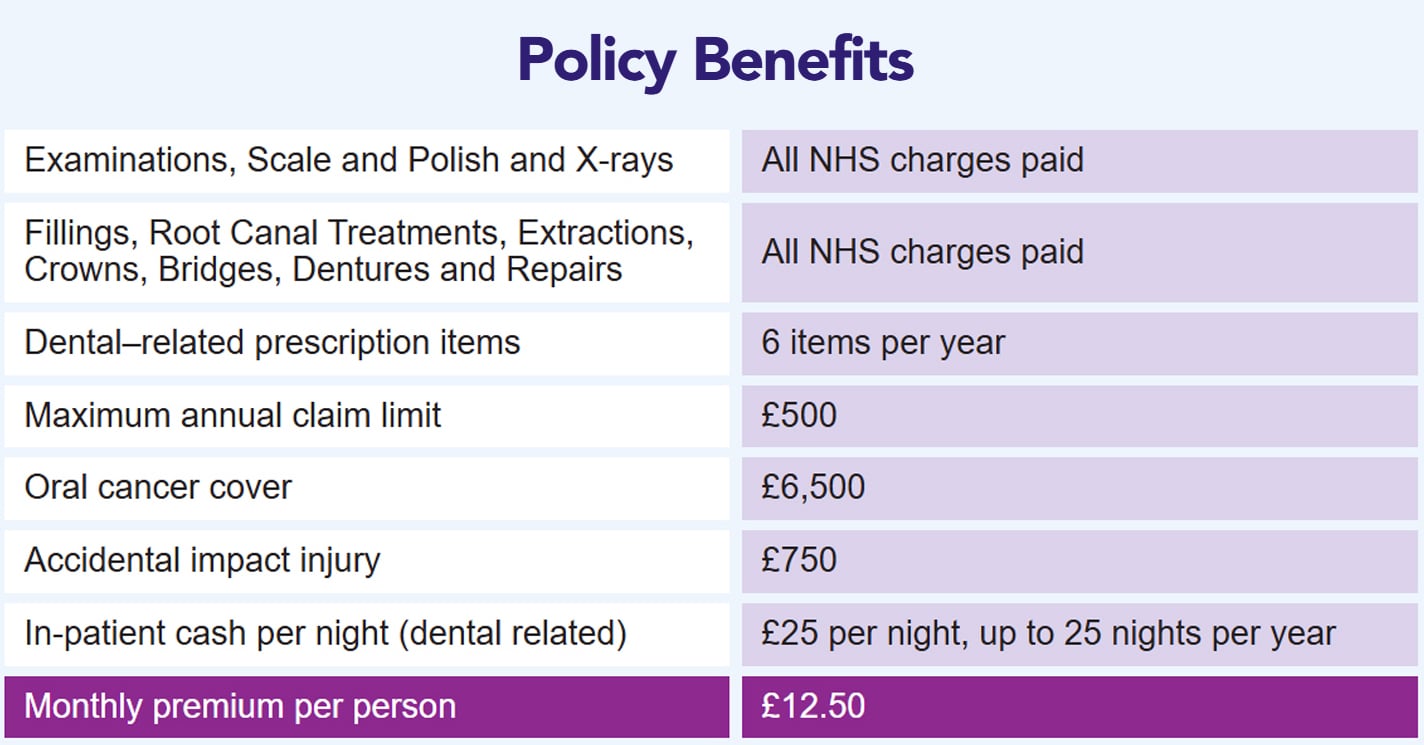 Policy Benefits

| Examinations, Scale and Polish and X-rays | All NHS charges paid |
|---|---|
| Fillings, Root Canal Treatments, Extractions, Crowns, Bridges, Dentures and Repairs | All NHS charges paid |
| Dental–related prescription items | 6 items per year |
| Maximum annual claim limit | £500 |
| Oral cancer cover | £6,500 |
| Accidental impact injury | £750 |
| In-patient cash per night (dental related) | £25 per night, up to 25 nights per year |
| Monthly premium per person | £12.50 |